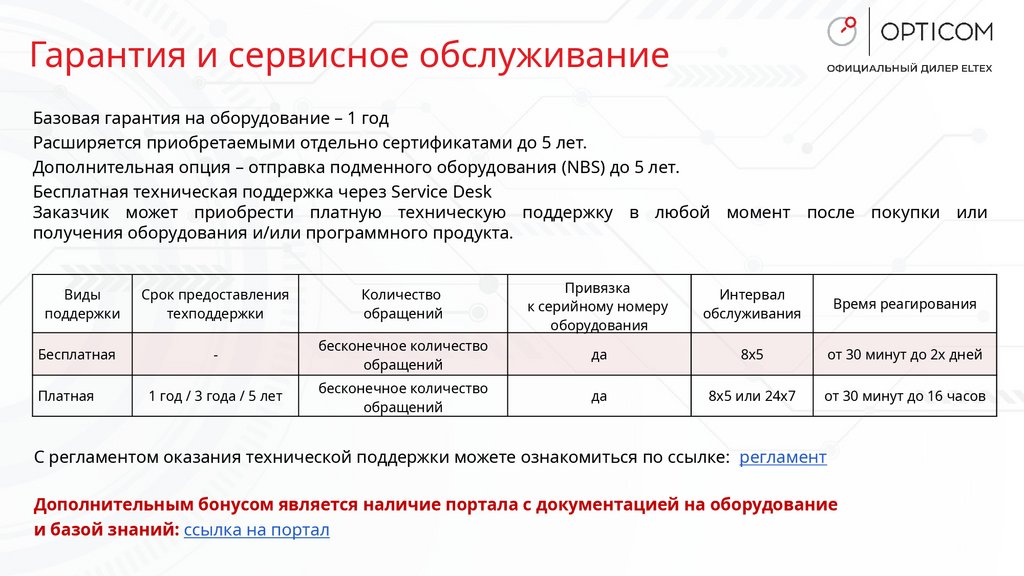 Гарантия и сервисное обслуживание

OPTICOM
ОФИЦИАЛЬНЫЙ ДИЛЕР ELTEX

Базовая гарантия на оборудование – 1 год
Расширяется приобретаемыми отдельно сертификатами до 5 лет.
Дополнительная опция – отправка подменного оборудования (NBS) до 5 лет.
Бесплатная техническая поддержка через Service Desk
Заказчик может приобрести платную техническую поддержку в любой момент после покупки или получения оборудования и/или программного продукта.

| Виды поддержки | Срок предоставления техподдержки | Количество обращений | Привязка к серийному номеру оборудования | Интервал обслуживания | Время реагирования |
|---|---|---|---|---|---|
| Бесплатная | - | бесконечное количество обращений | да | 8x5 | от 30 минут до 2х дней |
| Платная | 1 год / 3 года / 5 лет | бесконечное количество обращений | да | 8x5 или 24x7 | от 30 минут до 16 часов |

С регламентом оказания технической поддержки можете ознакомиться по ссылке: регламент

Дополнительным бонусом является наличие портала с документацией на оборудование и базой знаний: ссылка на портал